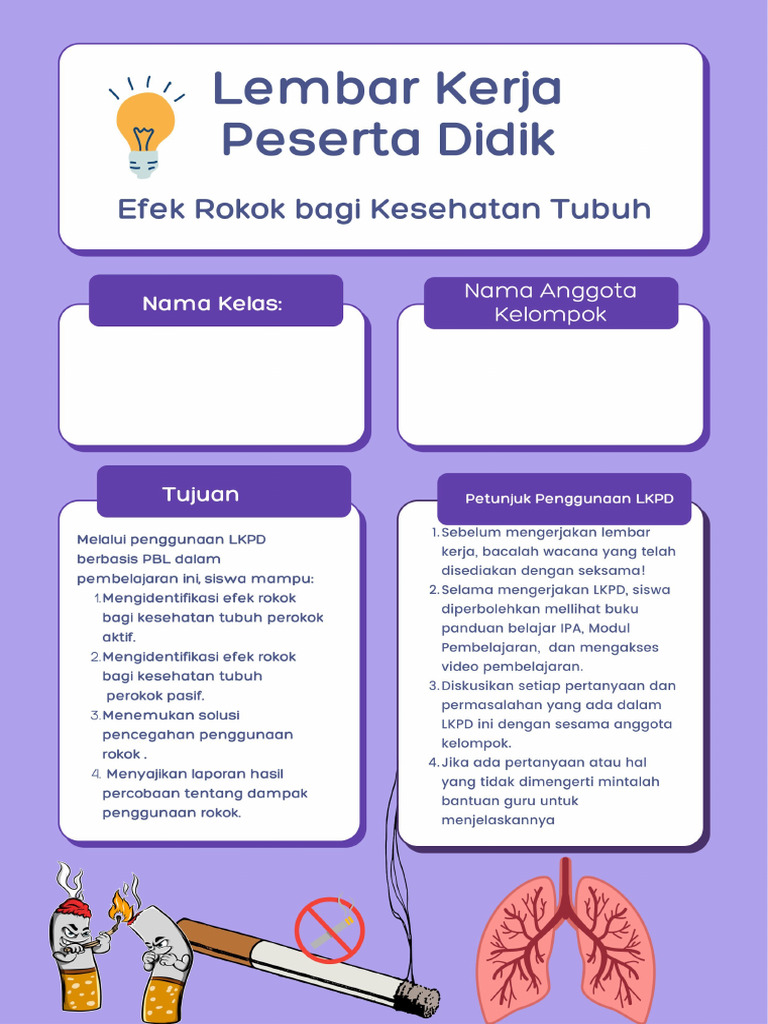 Lembar Kerja Peserta Didik

Efek Rokok bagi Kesehatan Tubuh

Nama Kelas:

Nama Anggota Kelompok

Tujuan

Melalui penggunaan LKPD berbasis PBL dalam pembelajaran ini, siswa mampu:
1. Mengidentifikasi efek rokok bagi kesehatan tubuh perokok aktif.
2. Mengidentifikasi efek rokok bagi kesehatan tubuh perokok pasif.
3. Menemukan solusi pencegahan penggunaan rokok .
4. Menyajikan laporan hasil percobaan tentang dampak penggunaan rokok.

Petunjuk Penggunaan LKPD

1. Sebelum mengerjakan lembar kerja, bacalah wacana yang telah disediakan dengan seksama!
2. Selama mengerjakan LKPD, siswa diperbolehkan mellihat buku panduan belajar IPA, Modul Pembelajaran, dan mengakses video pembelajaran.
3. Diskusikan setiap pertanyaan dan permasalahan yang ada dalam LKPD ini dengan sesama anggota kelompok.
4. Jika ada pertanyaan atau hal yang tidak dimengerti mintalah bantuan guru untuk menjelaskannya